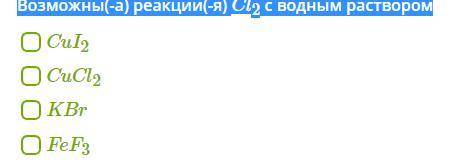 Возможны(-а) реакции(-я) $Cl_2$ с водным раствором

$CuI_2$

$CuCl_2$

$KBr$

$FeF_3$